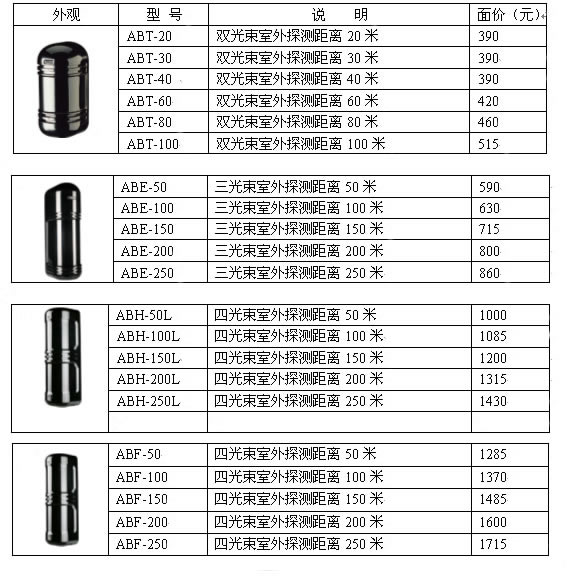 | 外观 | 型 号 | 说 明 | 面价（元） |
|---|---|---|---|
| | ABT-20 | 双光束室外探测距离 20 米 | 390 |
| | ABT-30 | 双光束室外探测距离 30 米 | 390 |
| | ABT-40 | 双光束室外探测距离 40 米 | 390 |
| | ABT-60 | 双光束室外探测距离 60 米 | 420 |
| | ABT-80 | 双光束室外探测距离 80 米 | 460 |
| | ABT-100 | 双光束室外探测距离 100 米 | 515 |

| | | | |
|---|---|---|---|
| | ABE-50 | 三光束室外探测距离 50 米 | 590 |
| | ABE-100 | 三光束室外探测距离 100 米 | 630 |
| | ABE-150 | 三光束室外探测距离 150 米 | 715 |
| | ABE-200 | 三光束室外探测距离 200 米 | 800 |
| | ABE-250 | 三光束室外探测距离 250 米 | 860 |

| | | | |
|---|---|---|---|
| | ABH-50L | 四光束室外探测距离 50 米 | 1000 |
| | ABH-100L | 四光束室外探测距离 100 米 | 1085 |
| | ABH-150L | 四光束室外探测距离 150 米 | 1200 |
| | ABH-200L | 四光束室外探测距离 200 米 | 1315 |
| | ABH-250L | 四光束室外探测距离 250 米 | 1430 |
| | | | |

| | | | |
|---|---|---|---|
| | ABF-50 | 四光束室外探测距离 50 米 | 1285 |
| | ABF-100 | 四光束室外探测距离 100 米 | 1370 |
| | ABF-150 | 四光束室外探测距离 150 米 | 1485 |
| | ABF-200 | 四光束室外探测距离 200 米 | 1600 |
| | ABF-250 | 四光束室外探测距离 250 米 | 1715 |